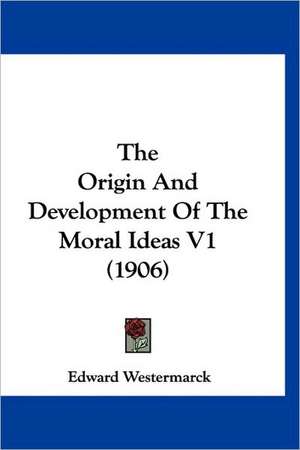 The
Origin And
Development Of The
Moral Ideas V1
(1906)

Edward Westermarck